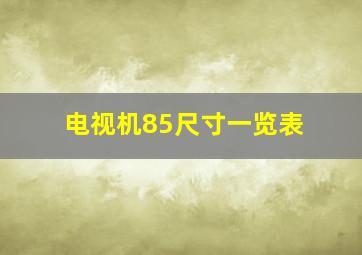 电视机85尺寸一览表